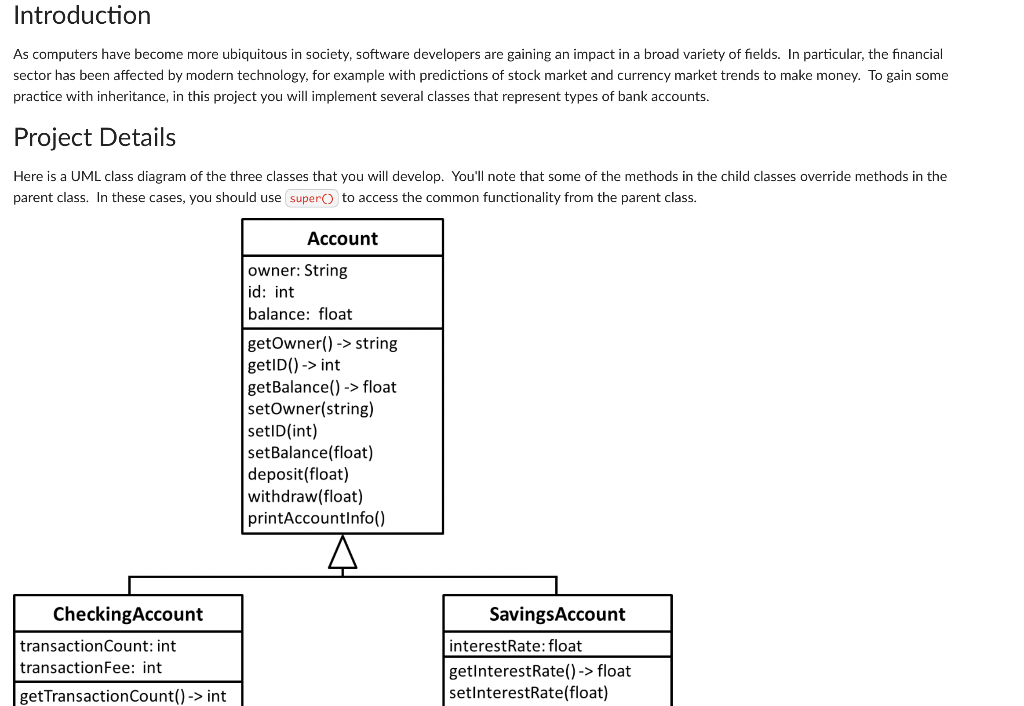 Introduction

As computers have become more ubiquitous in society, software developers are gaining an impact in a broad variety of fields. In particular, the financial sector has been affected by modern technology, for example with predictions of stock market and currency market trends to make money. To gain some practice with inheritance, in this project you will implement several classes that represent types of bank accounts.

Project Details

Here is a UML class diagram of the three classes that you will develop. You'll note that some of the methods in the child classes override methods in the parent class. In these cases, you should use super() to access the common functionality from the parent class.

Account

owner: String
id: int
balance: float

getOwner() -> string
getID() -> int
getBalance() -> float
setOwner(string)
setID(int)
setBalance(float)
deposit(float)
withdraw(float)
printAccountInfo()

CheckingAccount

transactionCount: int
transactionFee: int

getTransactionCount() -> int

SavingsAccount

interestRate: float

getInterestRate() -> float
setInterestRate(float)